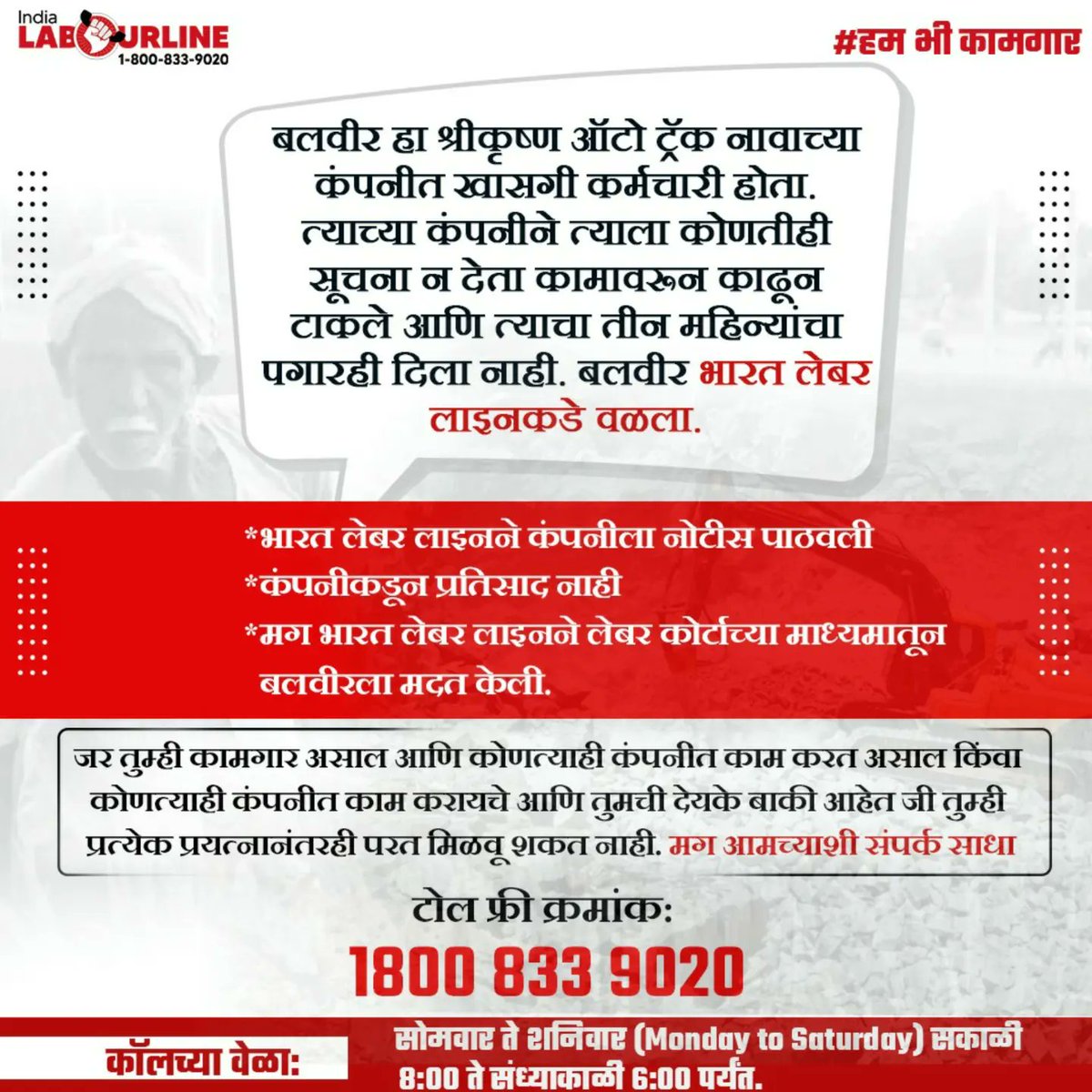 India LABOURLINE 1-800-833-9020

#हम भी कामगार

बलवीर हा श्रीकृष्ण ऑटो ट्रॅक नावाच्या कंपनीत खासगी कर्मचारी होता. त्याच्या कंपनीने त्याला कोणतीही सूचना न देता कामावरून काढून टाकले आणि त्याचा तीन महिन्यांचा पगारही दिला नाही. बलवीर भारत लेबर लाइनकडे वळला.

*भारत लेबर लाइनने कंपनीला नोटीस पाठवली
*कंपनीकडून प्रतिसाद नाही
*मग भारत लेबर लाइनने लेबर कोर्टाच्या माध्यमातून बलवीरला मदत केली.

जर तुम्ही कामगार असाल आणि कोणत्याही कंपनीत काम करत असाल किंवा कोणत्याही कंपनीत काम करायचे आणि तुमची देयके बाकी आहेत जी तुम्ही प्रत्येक प्रयत्नानंतरही परत मिळवू शकत नाही. मग आमच्याशी संपर्क साधा

टोल फ्री क्रमांक:
1800 833 9020

कॉलच्या वेळा:
सोमवार ते शनिवार (Monday to Saturday) सकाळी 8:00 ते संध्याकाळी 6:00 पर्यंत.